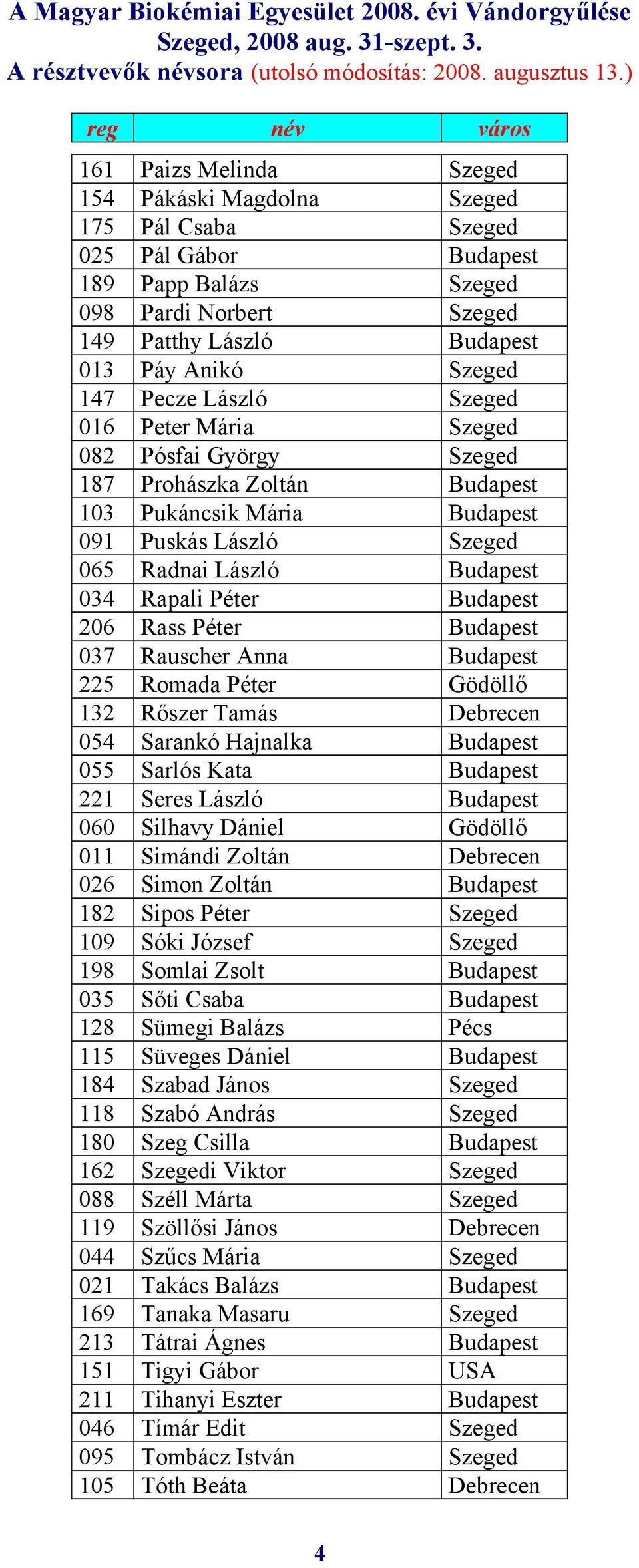 A Magyar Biokémiai Egyesület 2008. évi Vándorgyűlése
Szeged, 2008 aug. 31-szept. 3.
A résztvevők névsora (utolsó módosítás: 2008. augusztus 13.)

| reg | név | város |
|---|---|---|
| 161 | Paizs Melinda | Szeged |
| 154 | Pákáski Magdolna | Szeged |
| 175 | Pál Csaba | Szeged |
| 025 | Pál Gábor | Budapest |
| 189 | Papp Balázs | Szeged |
| 098 | Pardi Norbert | Szeged |
| 149 | Patthy László | Budapest |
| 013 | Páy Anikó | Szeged |
| 147 | Pecze László | Szeged |
| 016 | Peter Mária | Szeged |
| 082 | Pósfai György | Szeged |
| 187 | Prohászka Zoltán | Budapest |
| 103 | Pukáncsik Mária | Budapest |
| 091 | Puskás László | Szeged |
| 065 | Radnai László | Budapest |
| 034 | Rapali Péter | Budapest |
| 206 | Rass Péter | Budapest |
| 037 | Rauscher Anna | Budapest |
| 225 | Romada Péter | Gödöllő |
| 132 | Rőszer Tamás | Debrecen |
| 054 | Sarankó Hajnalka | Budapest |
| 055 | Sarlós Kata | Budapest |
| 221 | Seres László | Budapest |
| 060 | Silhavy Dániel | Gödöllő |
| 011 | Simándi Zoltán | Debrecen |
| 026 | Simon Zoltán | Budapest |
| 182 | Sipos Péter | Szeged |
| 109 | Sóki József | Szeged |
| 198 | Somlai Zsolt | Budapest |
| 035 | Sőti Csaba | Budapest |
| 128 | Sümegi Balázs | Pécs |
| 115 | Süveges Dániel | Budapest |
| 184 | Szabad János | Szeged |
| 118 | Szabó András | Szeged |
| 180 | Szeg Csilla | Budapest |
| 162 | Szegedi Viktor | Szeged |
| 088 | Széll Márta | Szeged |
| 119 | Szöllősi János | Debrecen |
| 044 | Szűcs Mária | Szeged |
| 021 | Takács Balázs | Budapest |
| 169 | Tanaka Masaru | Szeged |
| 213 | Tátrai Ágnes | Budapest |
| 151 | Tigyi Gábor | USA |
| 211 | Tihanyi Eszter | Budapest |
| 046 | Tímár Edit | Szeged |
| 095 | Tombácz István | Szeged |
| 105 | Tóth Beáta | Debrecen |

4